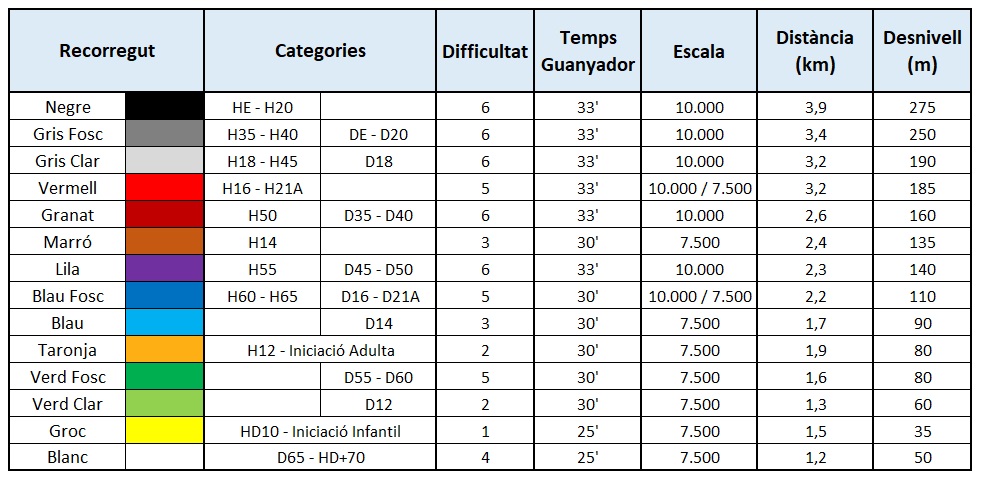 | Recorregut | | Categories | | Difficultat | Temps Guanyador | Escala | Distància (km) | Desnivell (m) |
|---|---|---|---|---|---|---|---|---|
| Negre | | HE - H20 | | 6 | 33' | 10.000 | 3,9 | 275 |
| Gris Fosc | | H35 - H40 | DE - D20 | 6 | 33' | 10.000 | 3,4 | 250 |
| Gris Clar | | H18 - H45 | D18 | 6 | 33' | 10.000 | 3,2 | 190 |
| Vermell | | H16 - H21A | | 5 | 33' | 10.000 / 7.500 | 3,2 | 185 |
| Granat | | H50 | D35 - D40 | 6 | 33' | 10.000 | 2,6 | 160 |
| Marró | | H14 | | 3 | 30' | 7.500 | 2,4 | 135 |
| Lila | | H55 | D45 - D50 | 6 | 33' | 10.000 | 2,3 | 140 |
| Blau Fosc | | H60 - H65 | D16 - D21A | 5 | 30' | 10.000 / 7.500 | 2,2 | 110 |
| Blau | | | D14 | 3 | 30' | 7.500 | 1,7 | 90 |
| Taronja | | H12 - Iniciació Adulta | | 2 | 30' | 7.500 | 1,9 | 80 |
| Verd Fosc | | | D55 - D60 | 5 | 30' | 7.500 | 1,6 | 80 |
| Verd Clar | | | D12 | 2 | 30' | 7.500 | 1,3 | 60 |
| Groc | | HD10 - Iniciació Infantil | | 1 | 25' | 7.500 | 1,5 | 35 |
| Blanc | | D65 - HD+70 | | 4 | 25' | 7.500 | 1,2 | 50 |